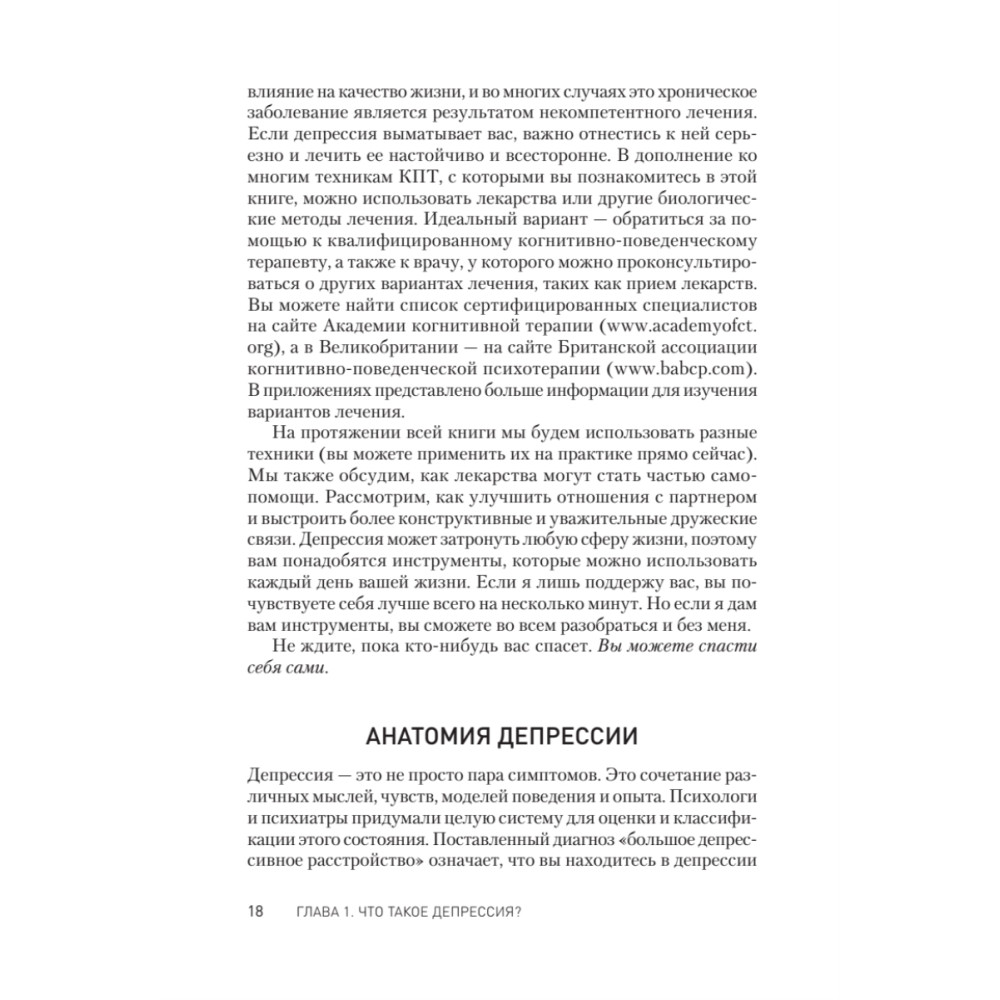 влияние на качество жизни, и во многих случаях это хроническое заболевание является результатом некомпетентного лечения. Если депрессия выматывает вас, важно отнестись к ней серьезно и лечить ее настойчиво и всесторонне. В дополнение ко многим техникам КПТ, с которыми вы познакомитесь в этой книге, можно использовать лекарства или другие биологические методы лечения. Идеальный вариант — обратиться за помощью к квалифицированному когнитивно-поведенческому терапевту, а также к врачу, у которого можно проконсультироваться о других вариантах лечения, таких как прием лекарств. Вы можете найти список сертифицированных специалистов на сайте Академии когнитивной терапии (www.academyofct.org), а в Великобритании — на сайте Британской ассоциации когнитивно-поведенческой психотерапии (www.babcp.com). В приложениях представлено больше информации для изучения вариантов лечения.

На протяжении всей книги мы будем использовать разные техники (вы можете применить их на практике прямо сейчас). Мы также обсудим, как лекарства могут стать частью самопомощи. Рассмотрим, как улучшить отношения с партнером и выстроить более конструктивные и уважительные дружеские связи. Депрессия может затронуть любую сферу жизни, поэтому вам понадобятся инструменты, которые можно использовать каждый день вашей жизни. Если я лишь поддержу вас, вы почувствуете себя лучше всего на несколько минут. Но если я дам вам инструменты, вы сможете во всем разобраться и без меня.

Не ждите, пока кто-нибудь вас спасет. Вы можете спасти себя сами.

АНАТОМИЯ ДЕПРЕССИИ

Депрессия — это не просто пара симптомов. Это сочетание различных мыслей, чувств, моделей поведения и опыта. Психологи и психиатры придумали целую систему для оценки и классификации этого состояния. Поставленный диагноз «большое депрессивное расстройство» означает, что вы находитесь в депрессии

18 ГЛАВА 1. ЧТО ТАКОЕ ДЕПРЕССИЯ?